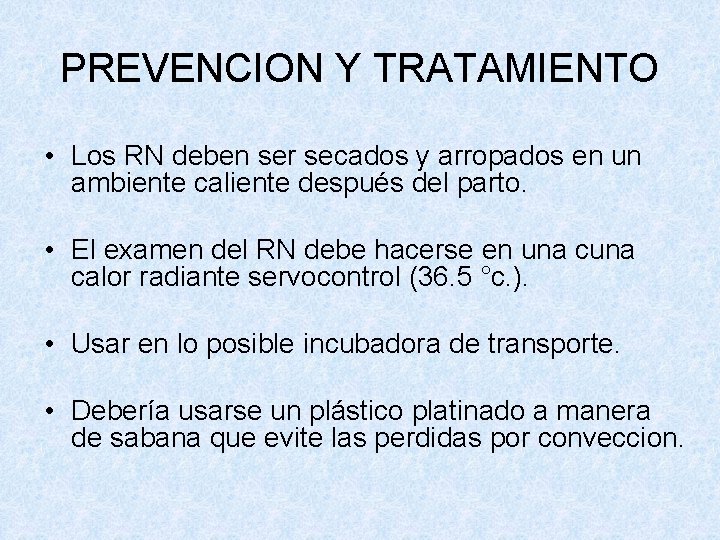 PREVENCION Y TRATAMIENTO

• Los RN deben ser secados y arropados en un ambiente caliente después del parto.

• El examen del RN debe hacerse en una cuna calor radiante servocontrol (36.5 °c.).

• Usar en lo posible incubadora de transporte.

• Debería usarse un plástico platinado a manera de sabana que evite las perdidas por conveccion.